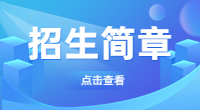 招生简章

点击查看